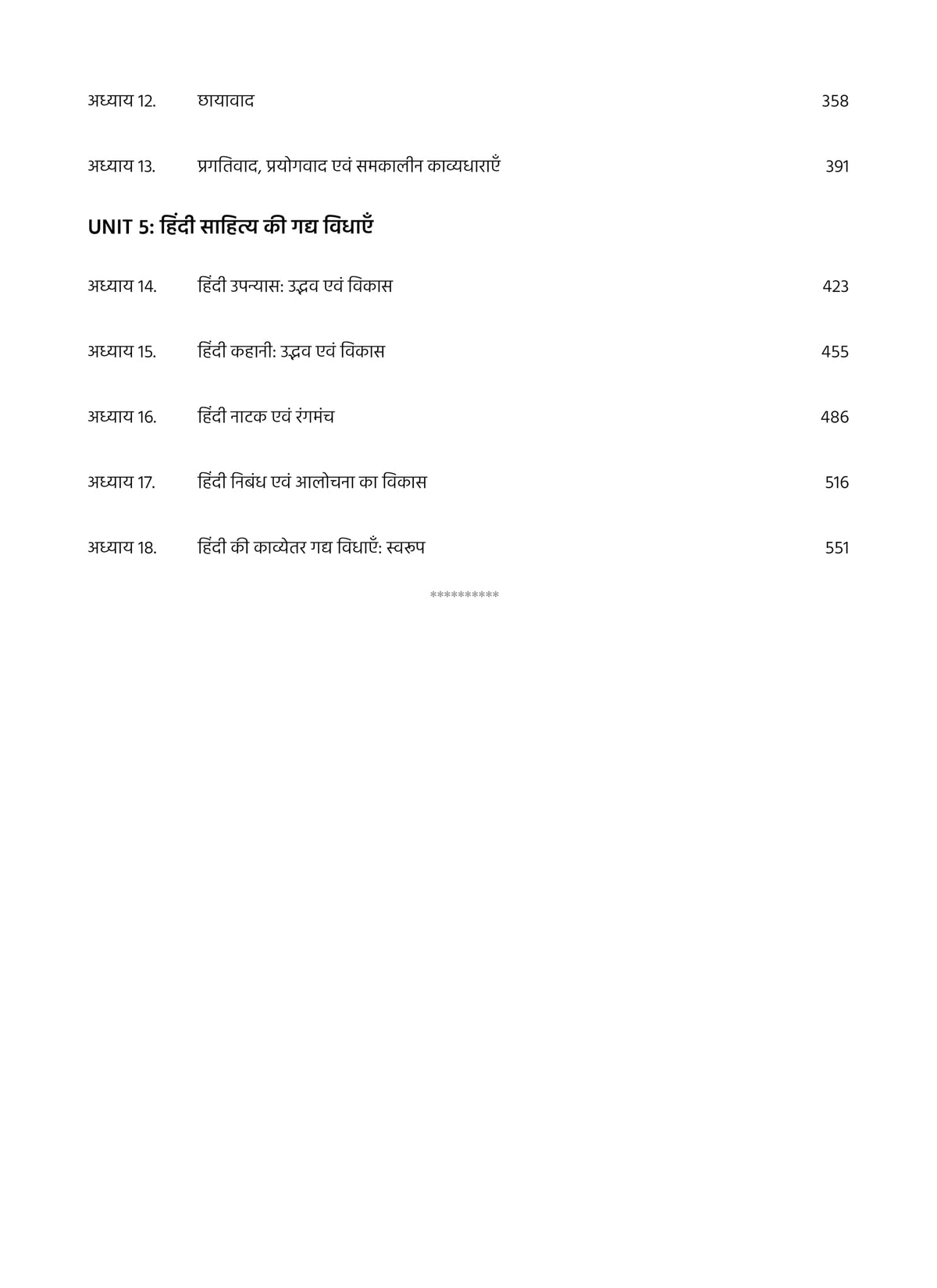 अध्याय 12. छायावाद 358

अध्याय 13. प्रगतिवाद, प्रयोगवाद एवं समकालीन काव्यधाराएँ 391

UNIT 5: हिंदी साहित्य की गद्य विधाएँ

अध्याय 14. हिंदी उपन्यास: उद्भव एवं विकास 423

अध्याय 15. हिंदी कहानी: उद्भव एवं विकास 455

अध्याय 16. हिंदी नाटक एवं रंगमंच 486

अध्याय 17. हिंदी निबंध एवं आलोचना का विकास 516

अध्याय 18. हिंदी की काव्येतर गद्य विधाएँ: स्वरुप 551

**********